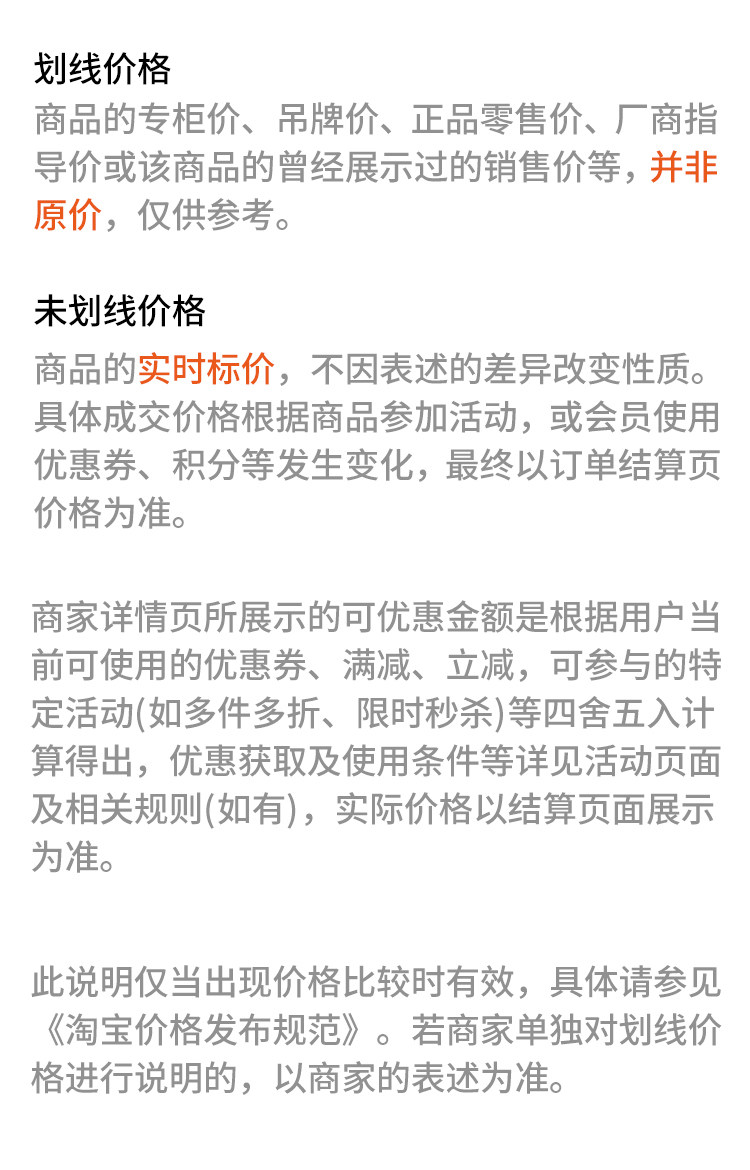 划线价格

商品的专柜价、吊牌价、正品零售价、厂商指导价或该商品的曾经展示过的销售价等，并非原价，仅供参考。

未划线价格

商品的实时标价，不因表述的差异改变性质。具体成交价格根据商品参加活动，或会员使用优惠券、积分等发生变化，最终以订单结算页价格为准。

商家详情页所展示的可优惠金额是根据用户当前可使用的优惠券、满减、立减，可参与的特定活动(如多件多折、限时秒杀)等四舍五入计算得出，优惠获取及使用条件等详见活动页面及相关规则(如有)，实际价格以结算页面展示为准。

此说明仅当出现价格比较时有效，具体请参见《淘宝价格发布规范》。若商家单独对划线价格进行说明的，以商家的表述为准。